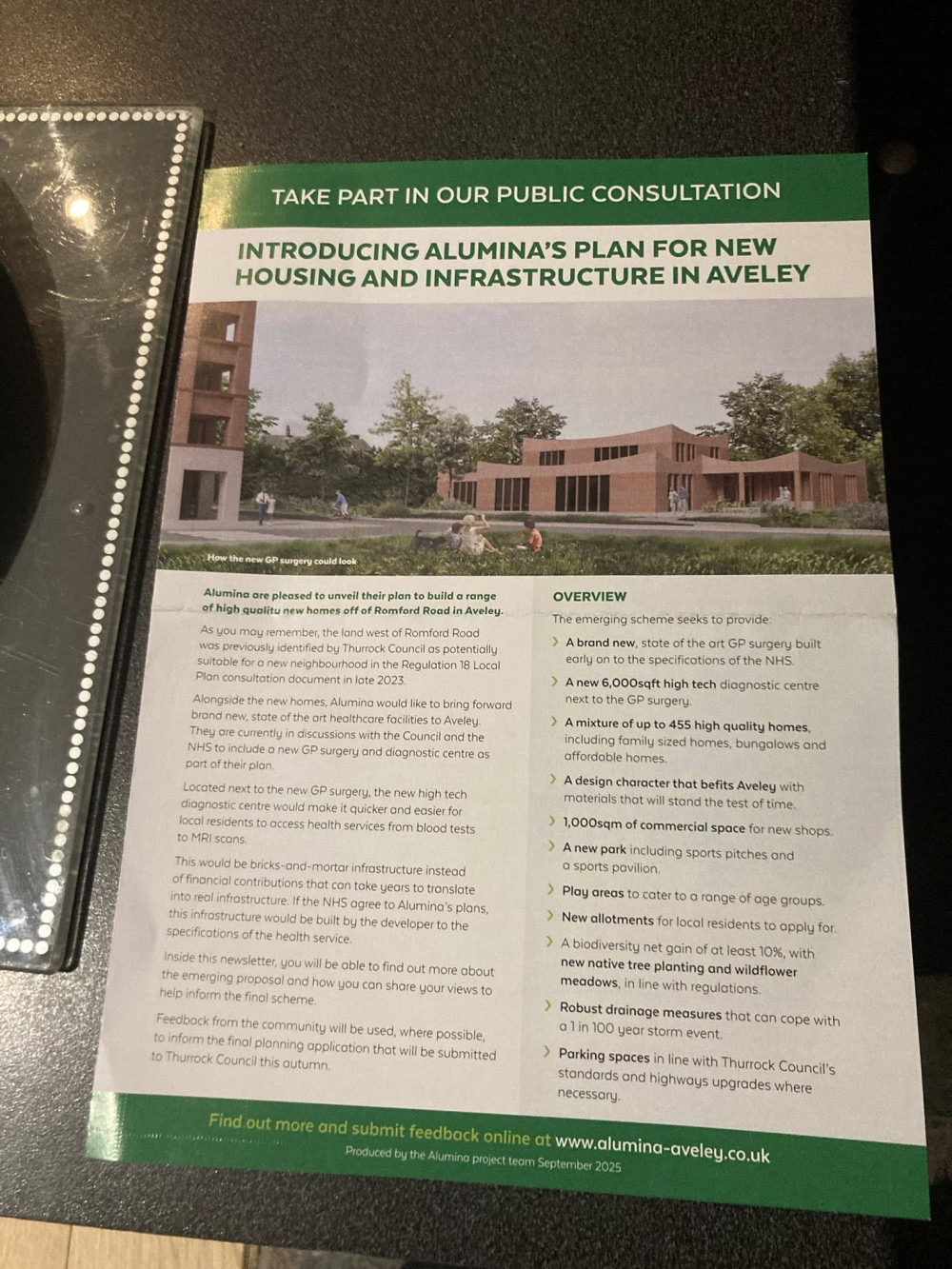 TAKE PART IN OUR PUBLIC CONSULTATION

INTRODUCING ALUMINA'S PLAN FOR NEW HOUSING AND INFRASTRUCTURE IN AVELEY

How the new GP surgery could look

Alumina are pleased to unveil their plan to build a range of high quality new homes off of Romford Road in Aveley.

As you may remember, the land west of Romford Road was previously identified by Thurrock Council as potentially suitable for a new neighbourhood in the Regulation 18 Local Plan consultation document in late 2023.

Alongside the new homes, Alumina would like to bring forward brand new, state of the art healthcare facilities to Aveley. They are currently in discussions with the Council and the NHS to include a new GP surgery and diagnostic centre as part of their plan.

Located next to the new GP surgery, the new high tech diagnostic centre would make it quicker and easier for local residents to access health services from blood tests to MRI scans.

This would be bricks-and-mortar infrastructure instead of financial contributions that can take years to translate into real infrastructure. If the NHS agree to Alumina's plans, this infrastructure would be built by the developer to the specifications of the health service.

Inside this newsletter, you will be able to find out more about the emerging proposal and how you can share your views to help inform the final scheme.

Feedback from the community will be used, where possible, to inform the final planning application that will be submitted to Thurrock Council this autumn.

OVERVIEW

The emerging scheme seeks to provide:

A brand new, state of the art GP surgery built early on to the specifications of the NHS.

A new 6,000sqft high tech diagnostic centre next to the GP surgery.

A mixture of up to 455 high quality homes, including family sized homes, bungalows and affordable homes.

A design character that befits Aveley with materials that will stand the test of time.

1,000sqm of commercial space for new shops.

A new park including sports pitches and a sports pavilion.

Play areas to cater to a range of age groups.

New allotments for local residents to apply for.

A biodiversity net gain of at least 10%, with new native tree planting and wildflower meadows, in line with regulations.

Robust drainage measures that can cope with a 1 in 100 year storm event.

Parking spaces in line with Thurrock Council's standards and highways upgrades where necessary.

Find out more and submit feedback online at www.alumina-aveley.co.uk

Produced by the Alumina project team September 2025